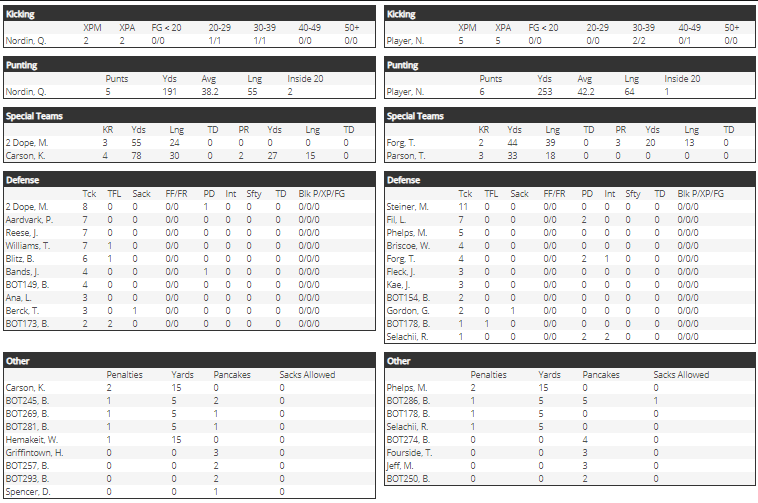 Kicking

| | XPM | XPA | FG < 20 | 20-29 | 30-39 | 40-49 | 50+ |
|---|---|---|---|---|---|---|---|
| Nordin, Q. | 2 | 2 | 0/0 | 1/1 | 1/1 | 0/0 | 0/0 |

Punting

| | Punts | Yds | Avg | Lng | Inside 20 |
|---|---|---|---|---|---|
| Nordin, Q. | 5 | 191 | 38.2 | 55 | 2 |

Special Teams

| | KR | Yds | Lng | TD | PR | Yds | Lng | TD |
|---|---|---|---|---|---|---|---|---|
| 2 Dope, M. | 3 | 55 | 24 | 0 | 0 | 0 | 0 | 0 |
| Carson, K. | 4 | 78 | 30 | 0 | 2 | 27 | 15 | 0 |

Defense

| | Tck | TFL | Sack | FF/FR | PD | Int | Sfty | TD | Blk P/XP/FG |
|---|---|---|---|---|---|---|---|---|---|
| 2 Dope, M. | 8 | 0 | 0 | 0/0 | 1 | 0 | 0 | 0 | 0/0/0 |
| Aardvark, P. | 7 | 0 | 0 | 0/0 | 0 | 0 | 0 | 0 | 0/0/0 |
| Reese, J. | 7 | 0 | 0 | 0/0 | 0 | 0 | 0 | 0 | 0/0/0 |
| Williams, T. | 7 | 1 | 0 | 0/0 | 0 | 0 | 0 | 0 | 0/0/0 |
| Blitz, B. | 6 | 1 | 0 | 0/0 | 0 | 0 | 0 | 0 | 0/0/0 |
| Bands, J. | 4 | 0 | 0 | 0/0 | 1 | 0 | 0 | 0 | 0/0/0 |
| BOT149, B. | 4 | 0 | 0 | 0/0 | 0 | 0 | 0 | 0 | 0/0/0 |
| Ana, L. | 3 | 0 | 0 | 0/0 | 0 | 0 | 0 | 0 | 0/0/0 |
| Berck, T. | 3 | 0 | 1 | 0/0 | 0 | 0 | 0 | 0 | 0/0/0 |
| BOT173, B. | 2 | 2 | 0 | 0/0 | 0 | 0 | 0 | 0 | 0/0/0 |

Other

| | Penalties | Yards | Pancakes | Sacks Allowed |
|---|---|---|---|---|
| Carson, K. | 2 | 15 | 0 | 0 |
| BOT245, B. | 1 | 5 | 2 | 0 |
| BOT269, B. | 1 | 5 | 1 | 0 |
| BOT281, B. | 1 | 5 | 1 | 0 |
| Hemakeit, W. | 1 | 15 | 0 | 0 |
| Griffintown, H. | 0 | 0 | 3 | 0 |
| BOT257, B. | 0 | 0 | 2 | 0 |
| BOT293, B. | 0 | 0 | 2 | 0 |
| Spencer, D. | 0 | 0 | 1 | 0 |

Kicking

| | XPM | XPA | FG < 20 | 20-29 | 30-39 | 40-49 | 50+ |
|---|---|---|---|---|---|---|---|
| Player, N. | 5 | 5 | 0/0 | 0/0 | 2/2 | 0/1 | 0/0 |

Punting

| | Punts | Yds | Avg | Lng | Inside 20 |
|---|---|---|---|---|---|
| Player, N. | 6 | 253 | 42.2 | 64 | 1 |

Special Teams

| | KR | Yds | Lng | TD | PR | Yds | Lng | TD |
|---|---|---|---|---|---|---|---|---|
| Forg, T. | 2 | 44 | 39 | 0 | 3 | 20 | 13 | 0 |
| Parson, T. | 3 | 33 | 18 | 0 | 0 | 0 | 0 | 0 |

Defense

| | Tck | TFL | Sack | FF/FR | PD | Int | Sfty | TD | Blk P/XP/FG |
|---|---|---|---|---|---|---|---|---|---|
| Steiner, M. | 11 | 0 | 0 | 0/0 | 0 | 0 | 0 | 0 | 0/0/0 |
| Fil, L. | 7 | 0 | 0 | 0/0 | 2 | 0 | 0 | 0 | 0/0/0 |
| Phelps, M. | 5 | 0 | 0 | 0/0 | 0 | 0 | 0 | 0 | 0/0/0 |
| Briscoe, W. | 4 | 0 | 0 | 0/0 | 0 | 0 | 0 | 0 | 0/0/0 |
| Forg, T. | 4 | 0 | 0 | 0/0 | 2 | 1 | 0 | 0 | 0/0/0 |
| Fleck, J. | 3 | 0 | 0 | 0/0 | 0 | 0 | 0 | 0 | 0/0/0 |
| Kae, J. | 3 | 0 | 0 | 0/0 | 0 | 0 | 0 | 0 | 0/0/0 |
| BOT154, B. | 2 | 0 | 0 | 0/0 | 0 | 0 | 0 | 0 | 0/0/0 |
| Gordon, G. | 2 | 0 | 1 | 0/0 | 0 | 0 | 0 | 0 | 0/0/0 |
| BOT178, B. | 1 | 1 | 0 | 0/0 | 0 | 0 | 0 | 0 | 0/0/0 |
| Selachii, R. | 1 | 0 | 0 | 0/0 | 2 | 2 | 0 | 0 | 0/0/0 |

Other

| | Penalties | Yards | Pancakes | Sacks Allowed |
|---|---|---|---|---|
| Phelps, M. | 2 | 15 | 0 | 0 |
| BOT286, B. | 1 | 5 | 5 | 1 |
| BOT178, B. | 1 | 5 | 0 | 0 |
| Selachii, R. | 1 | 5 | 0 | 0 |
| BOT274, B. | 0 | 0 | 4 | 0 |
| Fourside, T. | 0 | 0 | 3 | 0 |
| Jeff, M. | 0 | 0 | 3 | 0 |
| BOT250, B. | 0 | 0 | 2 | 0 |